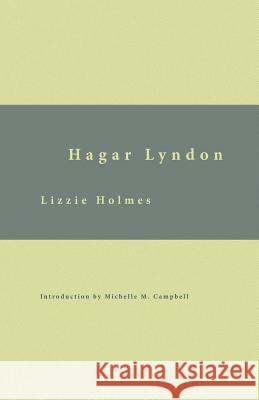 Hagar Lyndon

Lizzie Holmes

Introduction by Michelle M. Campbell

Kraina Książek